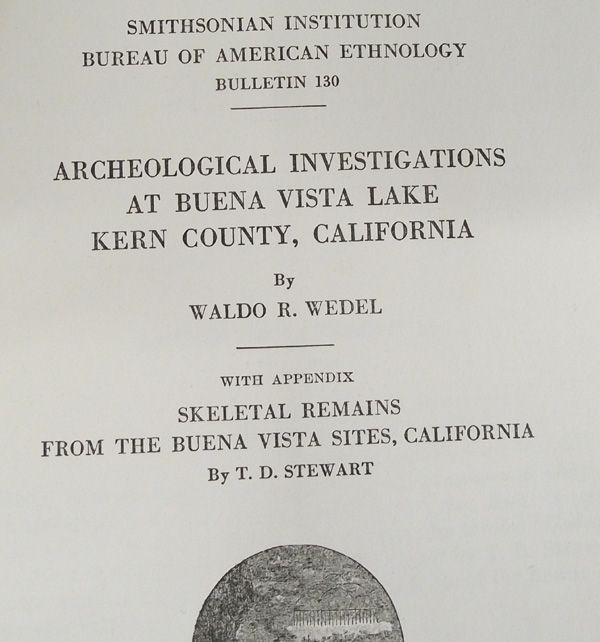 SMITHSONIAN INSTITUTION
BUREAU OF AMERICAN ETHNOLOGY
BULLETIN 130

ARCHEOLOGICAL INVESTIGATIONS
AT BUENA VISTA LAKE
KERN COUNTY, CALIFORNIA

By
WALDO R. WEDEL

WITH APPENDIX
SKELETAL REMAINS
FROM THE BUENA VISTA SITES, CALIFORNIA
By T. D. STEWART